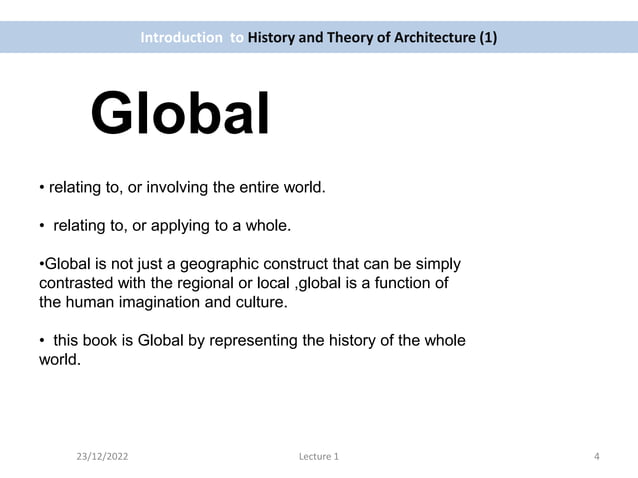 Introduction to History and Theory of Architecture (1)

Global

• relating to, or involving the entire world.

• relating to, or applying to a whole.

•Global is not just a geographic construct that can be simply contrasted with the regional or local ,global is a function of the human imagination and culture.

• this book is Global by representing the history of the whole world.

23/12/2022

Lecture 1

4